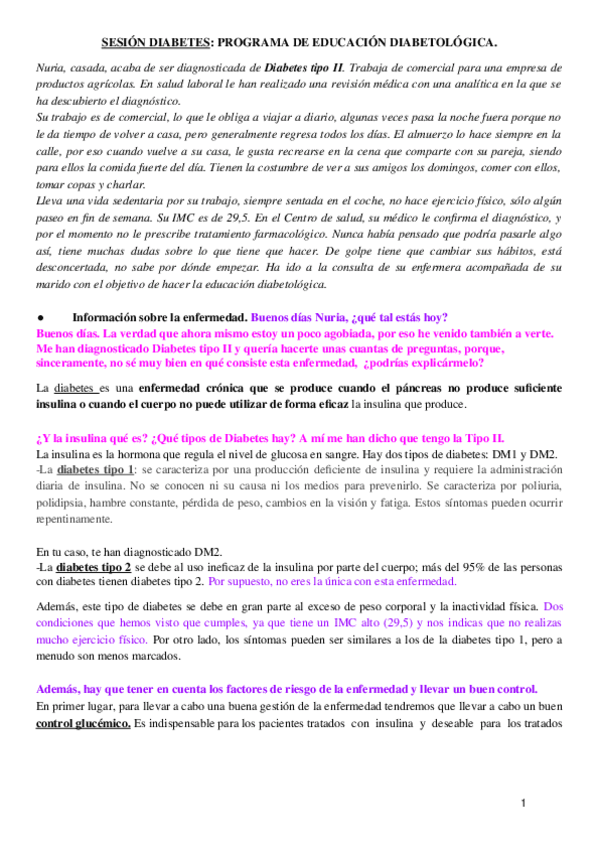 SESIÓN DIABETES: PROGRAMA DE EDUCACIÓN DIABETOLÓGICA.

Nuria, casada, acaba de ser diagnosticada de Diabetes tipo II. Trabaja de comercial para una empresa de productos agrícolas. En salud laboral le han realizado una revisión médica con una analítica en la que se ha descubierto el diagnóstico.
Su trabajo es de comercial, lo que le obliga a viajar a diario, algunas veces pasa la noche fuera porque no le da tiempo de volver a casa, pero generalmente regresa todos los días. El almuerzo lo hace siempre en la calle, por eso cuando vuelve a su casa, le gusta recrearse en la cena que comparte con su pareja, siendo para ellos la comida fuerte del día. Tienen la costumbre de ver a sus amigos los domingos, comer con ellos, tomar copas y charlar.
Lleva una vida sedentaria por su trabajo, siempre sentada en el coche, no hace ejercicio físico, sólo algún paseo en fin de semana. Su IMC es de 29,5. En el Centro de salud, su médico le confirma el diagnóstico, y por el momento no le prescribe tratamiento farmacológico. Nunca había pensado que podría pasarle algo así, tiene muchas dudas sobre lo que tiene que hacer. De golpe tiene que cambiar sus hábitos, está desconcertada, no sabe por dónde empezar. Ha ido a la consulta de su enfermera acompañada de su marido con el objetivo de hacer la educación diabetológica.

● Información sobre la enfermedad. Buenos días Nuria, ¿qué tal estás hoy?
Buenos días. La verdad que ahora mismo estoy un poco agobiada, por eso he venido también a verte. Me han diagnosticado Diabetes tipo II y quería hacerte unas cuantas de preguntas, porque, sinceramente, no sé muy bien en qué consiste esta enfermedad, ¿podrías explicármelo?

La diabetes es una enfermedad crónica que se produce cuando el páncreas no produce suficiente insulina o cuando el cuerpo no puede utilizar de forma eficaz la insulina que produce.

¿Y la insulina qué es? ¿Qué tipos de Diabetes hay? A mí me han dicho que tengo la Tipo II.
La insulina es la hormona que regula el nivel de glucosa en sangre. Hay dos tipos de diabetes: DM1 y DM2.
-La diabetes tipo 1: se caracteriza por una producción deficiente de insulina y requiere la administración diaria de insulina. No se conocen ni su causa ni los medios para prevenirlo. Se caracteriza por poliuria, polidipsia, hambre constante, pérdida de peso, cambios en la visión y fatiga. Estos síntomas pueden ocurrir repentinamente.

En tu caso, te han diagnosticado DM2.
-La diabetes tipo 2 se debe al uso ineficaz de la insulina por parte del cuerpo; más del 95% de las personas con diabetes tienen diabetes tipo 2. Por supuesto, no eres la única con esta enfermedad.

Además, este tipo de diabetes se debe en gran parte al exceso de peso corporal y la inactividad física. Dos condiciones que hemos visto que cumples, ya que tiene un IMC alto (29,5) y nos indicas que no realizas mucho ejercicio físico. Por otro lado, los síntomas pueden ser similares a los de la diabetes tipo 1, pero a menudo son menos marcados.

Además, hay que tener en cuenta los factores de riesgo de la enfermedad y llevar un buen control.
En primer lugar, para llevar a cabo una buena gestión de la enfermedad tendremos que llevar a cabo un buen control glucémico. Es indispensable para los pacientes tratados con insulina y deseable para los tratados

1